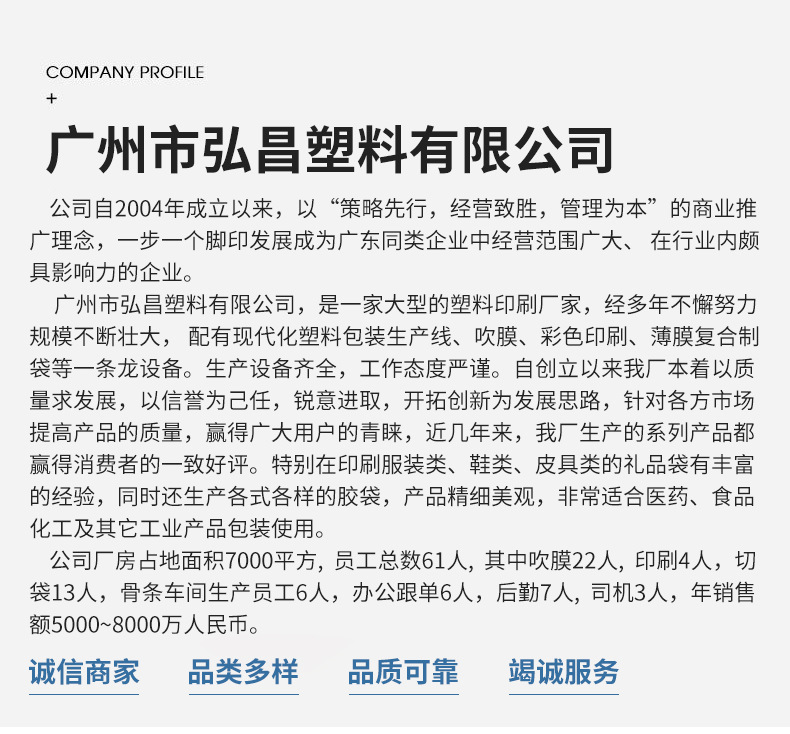 COMPANY PROFILE
+

广州市弘昌塑料有限公司

公司自2004年成立以来，以“策略先行，经营致胜，管理为本”的商业推广理念，一步一个脚印发展成为广东同类企业中经营范围广大、 在行业内颇具影响力的企业。

广州市弘昌塑料有限公司，是一家大型的塑料印刷厂家，经多年不懈努力规模不断壮大， 配有现代化塑料包装生产线、吹膜、彩色印刷、薄膜复合制袋等一条龙设备。生产设备齐全，工作态度严谨。自创立以来我厂本着以质量求发展，以信誉为己任，锐意进取，开拓创新为发展思路，针对各方市场提高产品的质量，赢得广大用户的青睐，近几年来，我厂生产的系列产品都赢得消费者的一致好评。特别在印刷服装类、鞋类、皮具类的礼品袋有丰富的经验，同时还生产各式各样的胶袋，产品精细美观，非常适合医药、食品化工及其它工业产品包装使用。

公司厂房占地面积7000平方, 员工总数61人, 其中吹膜22人, 印刷4人，切袋13人，骨条车间生产员工6人，办公跟单6人，后勤7人, 司机3人，年销售额5000~8000万人民币。

诚信商家　品类多样　品质可靠　竭诚服务